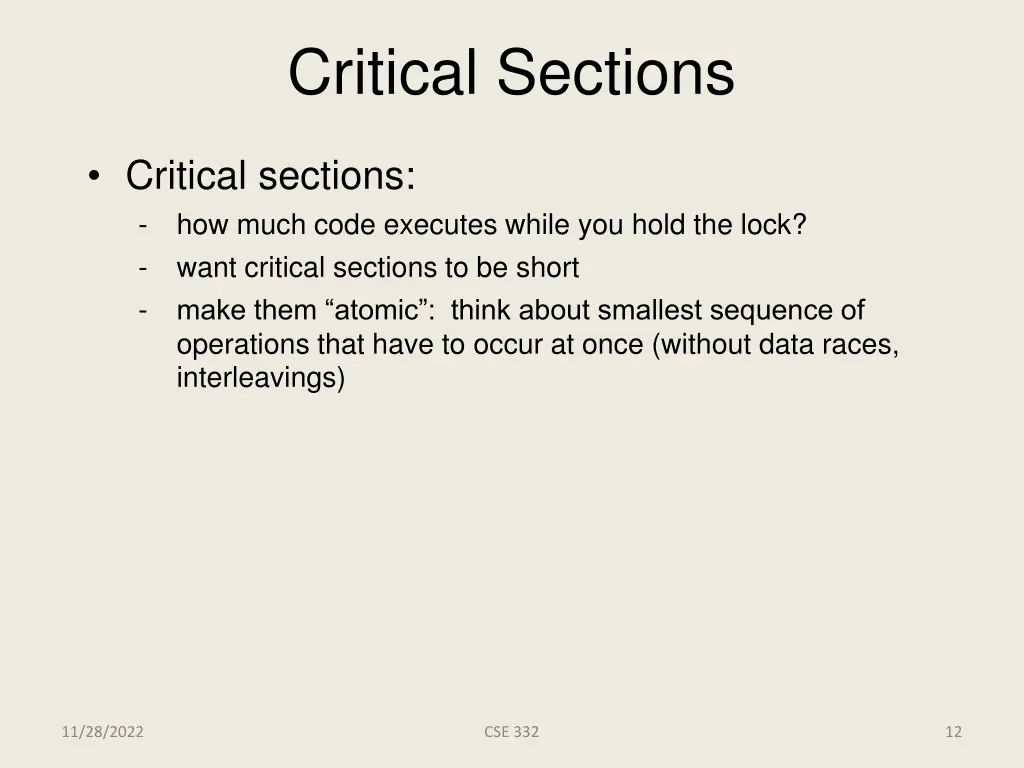 Critical Sections

• Critical sections:
- how much code executes while you hold the lock?
- want critical sections to be short
- make them “atomic”: think about smallest sequence of operations that have to occur at once (without data races, interleavings)

11/28/2022

CSE 332

12